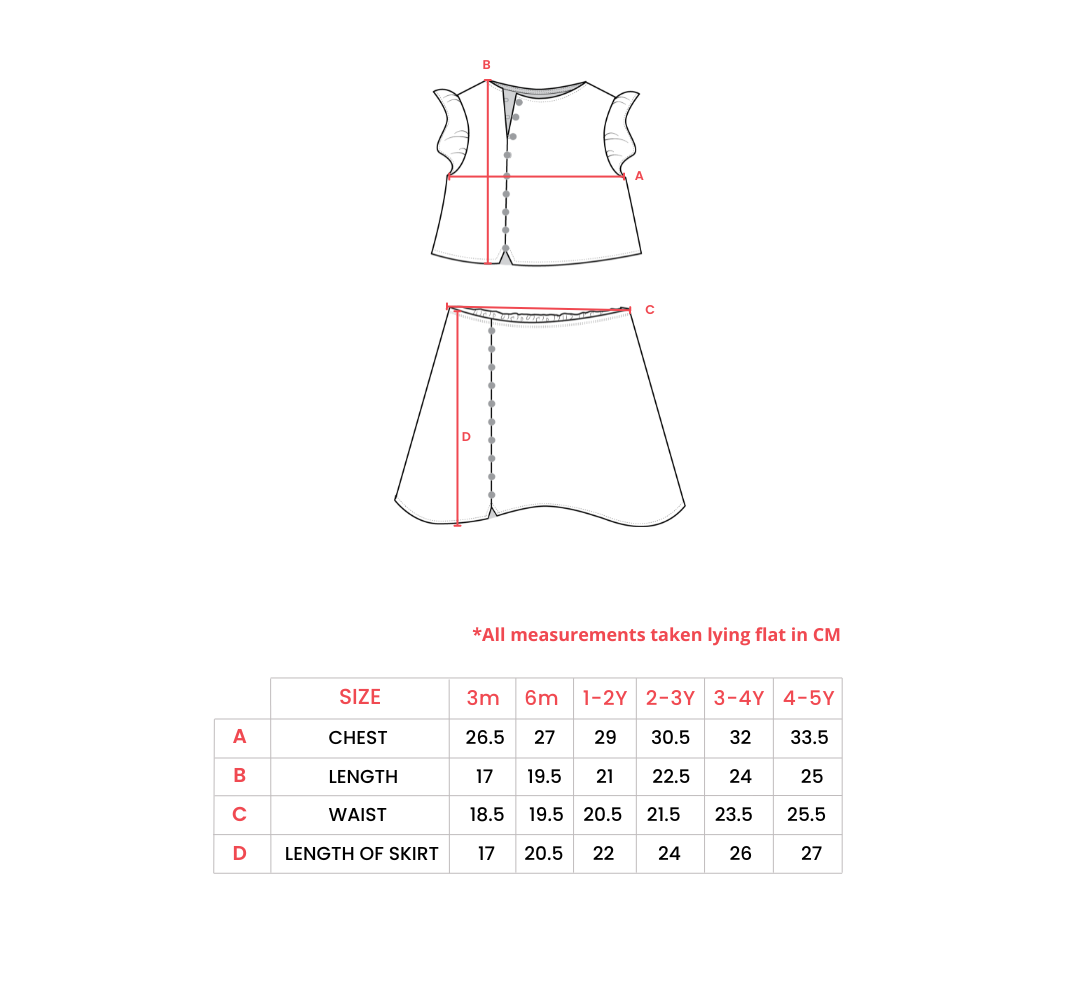 B

A

C

D

*All measurements taken lying flat in CM

| | SIZE | 3m | 6m | 1-2Y | 2-3Y | 3-4Y | 4-5Y |
|---|---|---|---|---|---|---|---|
| A | CHEST | 26.5 | 27 | 29 | 30.5 | 32 | 33.5 |
| B | LENGTH | 17 | 19.5 | 21 | 22.5 | 24 | 25 |
| C | WAIST | 18.5 | 19.5 | 20.5 | 21.5 | 23.5 | 25.5 |
| D | LENGTH OF SKIRT | 17 | 20.5 | 22 | 24 | 26 | 27 |